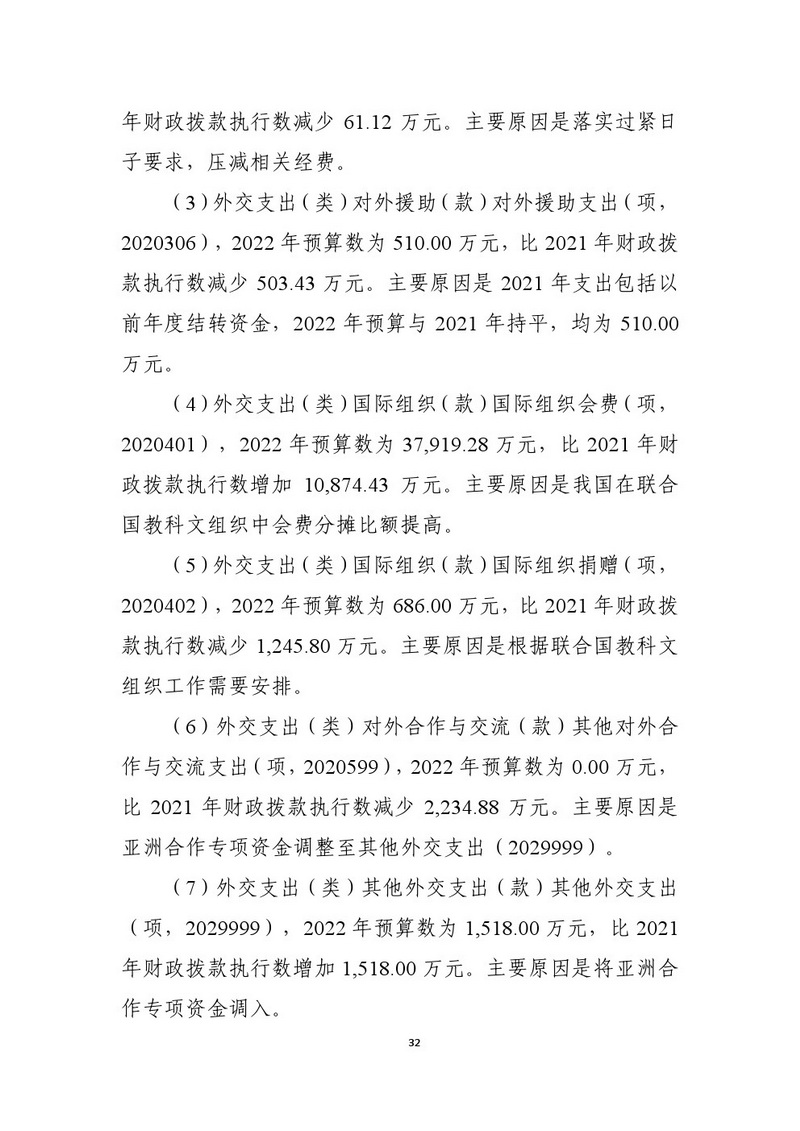 年财政拨款执行数减少 61.12 万元。主要原因是落实过紧日子要求，压减相关经费。

（3）外交支出（类）对外援助（款）对外援助支出（项，2020306），2022 年预算数为 510.00 万元，比 2021 年财政拨款执行数减少 503.43 万元。主要原因是 2021 年支出包括以前年度结转资金，2022 年预算与 2021 年持平，均为 510.00 万元。

（4）外交支出（类）国际组织（款）国际组织会费（项，2020401），2022 年预算数为 37,919.28 万元，比 2021 年财政拨款执行数增加 10,874.43 万元。主要原因是我国在联合国教科文组织中会费分摊比额提高。

（5）外交支出（类）国际组织（款）国际组织捐赠（项，2020402），2022 年预算数为 686.00 万元，比 2021 年财政拨款执行数减少 1,245.80 万元。主要原因是根据联合国教科文组织工作需要安排。

（6）外交支出（类）对外合作与交流（款）其他对外合作与交流支出（项，2020599），2022 年预算数为 0.00 万元，比 2021 年财政拨款执行数减少 2,234.88 万元。主要原因是亚洲合作专项资金调整至其他外交支出（2029999）。

（7）外交支出（类）其他外交支出（款）其他外交支出（项，2029999），2022 年预算数为 1,518.00 万元，比 2021 年财政拨款执行数增加 1,518.00 万元。主要原因是将亚洲合作专项资金调入。

32